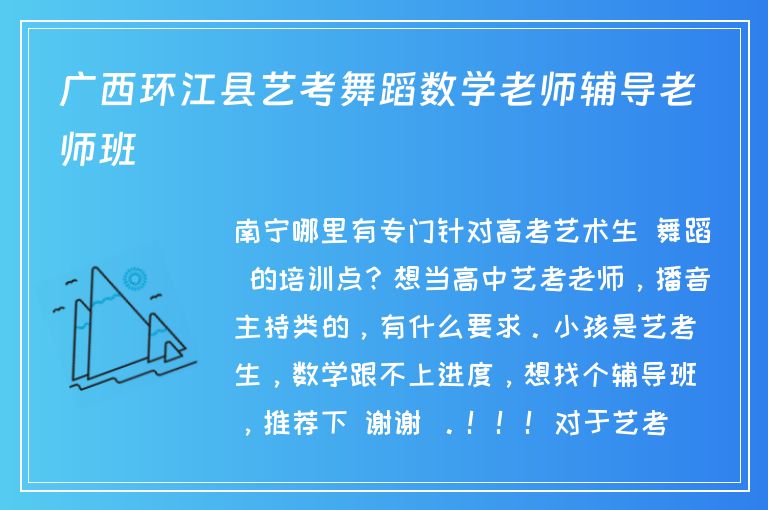 广西环江县艺考舞蹈数学老师辅导老师班

南宁哪里有专门针对高考艺术生 舞蹈 的培训点？想当高中艺考老师，播音主持类的，有什么要求．小孩是艺考生，数学跟不上进度，想找个辅导班，推荐下 谢谢 ．！！！ 对于艺考